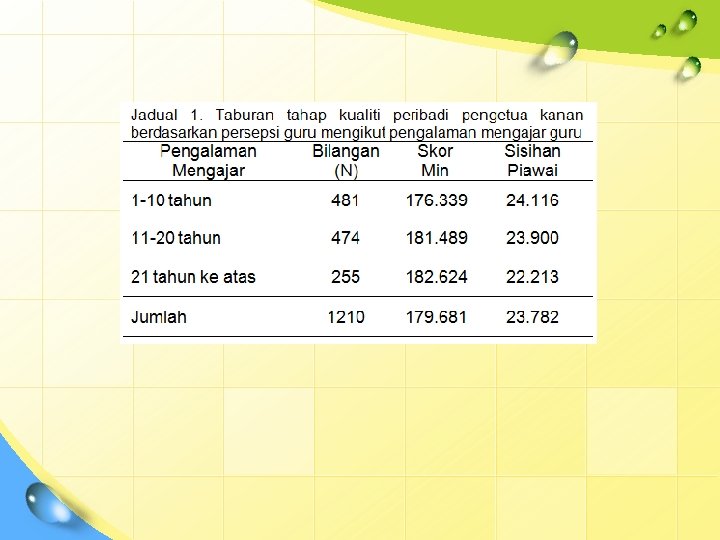 Jadual 1. Taburan tahap kualiti peribadi pengetua kanan berdasarkan persepsi guru mengikut pengalaman mengajar guru

| Pengalaman Mengajar | Bilangan (N) | Skor Min | Sisihan Piawai |
|---|---|---|---|
| 1-10 tahun | 481 | 176.339 | 24.116 |
| 11-20 tahun | 474 | 181.489 | 23.900 |
| 21 tahun ke atas | 255 | 182.624 | 22.213 |
| Jumlah | 1210 | 179.681 | 23.782 |